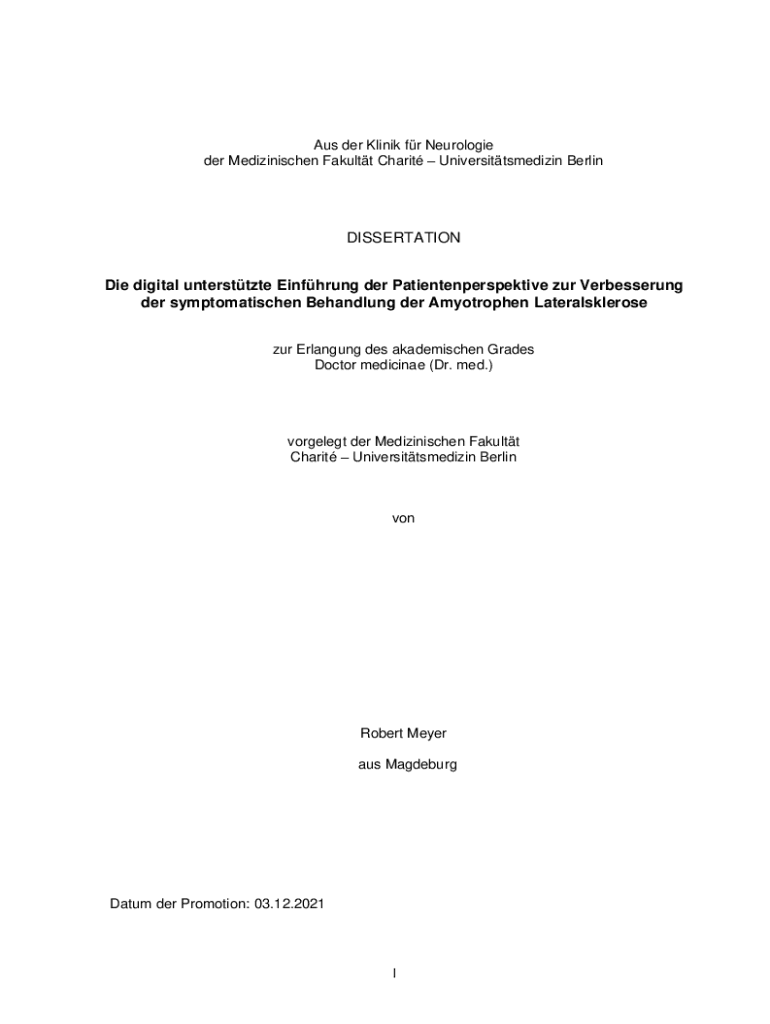 Aus der Klinik für Neurologie
der Medizinischen Fakultät Charité – Universitätsmedizin Berlin

DISSERTATION

Die digital unterstützte Einführung der Patientenperspektive zur Verbesserung der symptomatischen Behandlung der Amyotrophen Lateralsklerose

zur Erlangung des akademischen Grades
Doctor medicinae (Dr. med.)

vorgelegt der Medizinischen Fakultät
Charité – Universitätsmedizin Berlin

von

Robert Meyer

aus Magdeburg

Datum der Promotion: 03.12.2021

I